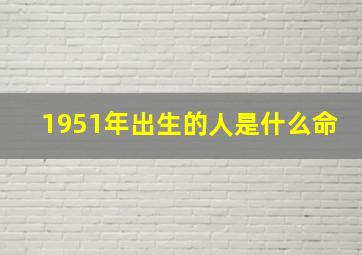 1951年出生的人是什么命